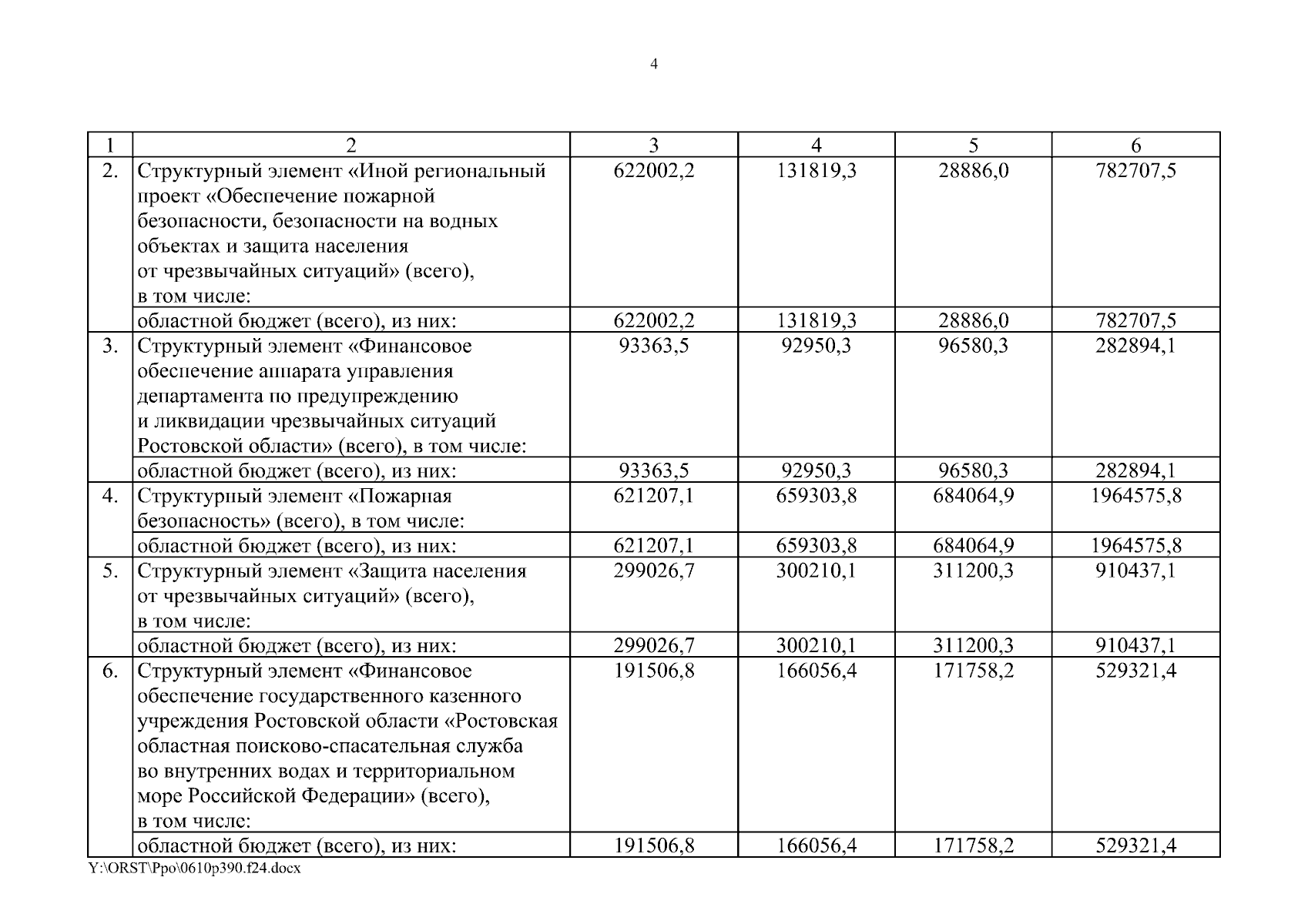 4

| 1 | 2 | 3 | 4 | 5 | 6 |
|---|---|---|---|---|---|
| 2. | Структурный элемент «Иной региональный проект «Обеспечение пожарной безопасности, безопасности на водных объектах и защита населения от чрезвычайных ситуаций» (всего), в том числе: | 622002,2 | 131819,3 | 28886,0 | 782707,5 |
| | областной бюджет (всего), из них: | 622002,2 | 131819,3 | 28886,0 | 782707,5 |
| 3. | Структурный элемент «Финансовое обеспечение аппарата управления департамента по предупреждению и ликвидации чрезвычайных ситуаций Ростовской области» (всего), в том числе: | 93363,5 | 92950,3 | 96580,3 | 282894,1 |
| | областной бюджет (всего), из них: | 93363,5 | 92950,3 | 96580,3 | 282894,1 |
| 4. | Структурный элемент «Пожарная безопасность» (всего), в том числе: | 621207,1 | 659303,8 | 684064,9 | 1964575,8 |
| | областной бюджет (всего), из них: | 621207,1 | 659303,8 | 684064,9 | 1964575,8 |
| 5. | Структурный элемент «Защита населения от чрезвычайных ситуаций» (всего), в том числе: | 299026,7 | 300210,1 | 311200,3 | 910437,1 |
| | областной бюджет (всего), из них: | 299026,7 | 300210,1 | 311200,3 | 910437,1 |
| 6. | Структурный элемент «Финансовое обеспечение государственного казенного учреждения Ростовской области «Ростовская областная поисково-спасательная служба во внутренних водах и территориальном море Российской Федерации» (всего), в том числе: | 191506,8 | 166056,4 | 171758,2 | 529321,4 |
| | областной бюджет (всего), из них: | 191506,8 | 166056,4 | 171758,2 | 529321,4 |

Y:\ORST\Ppo\0610p390.f24.docx